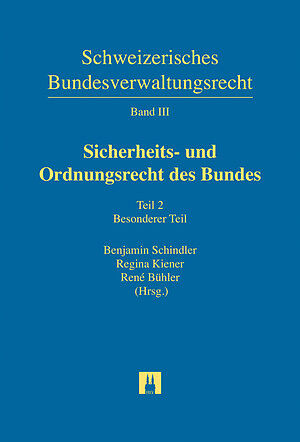 Schweizerisches Bundesverwaltungsrecht

Band III

Sicherheits- und Ordnungsrecht des Bundes

Teil 2
Besonderer Teil

Benjamin Schindler
Regina Kiener
René Bühler
(Hrsg.)